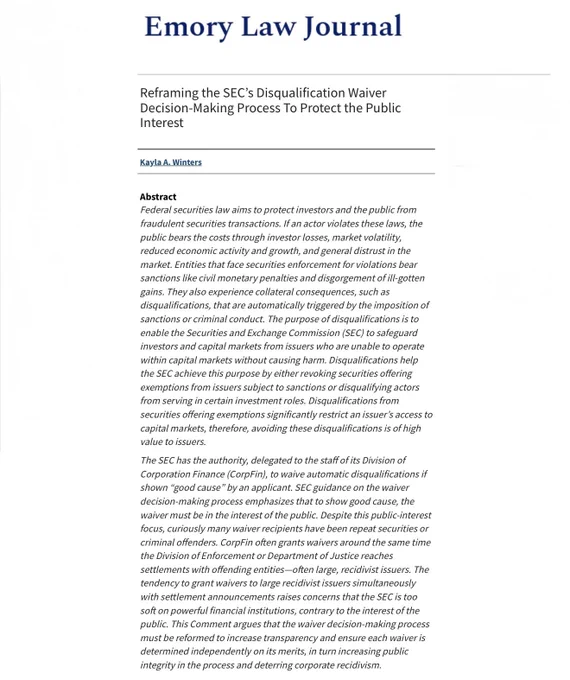 Emory Law Journal

Reframing the SEC's Disqualification Waiver Decision-Making Process To Protect the Public Interest

Kayla A. Winters

Abstract

Federal securities law aims to protect investors and the public from fraudulent securities transactions. If an actor violates these laws, the public bears the costs through investor losses, market volatility, reduced economic activity and growth, and general distrust in the market. Entities that face securities enforcement for violations bear sanctions like civil monetary penalties and disgorgement of ill-gotten gains. They also experience collateral consequences, such as disqualifications, that are automatically triggered by the imposition of sanctions or criminal conduct. The purpose of disqualifications is to enable the Securities and Exchange Commission (SEC) to safeguard investors and capital markets from issuers who are unable to operate within capital markets without causing harm. Disqualifications help the SEC achieve this purpose by either revoking securities offering exemptions from issuers subject to sanctions or disqualifying actors from serving in certain investment roles. Disqualifications from securities offering exemptions significantly restrict an issuer's access to capital markets, therefore, avoiding these disqualifications is of high value to issuers.

The SEC has the authority, delegated to the staff of its Division of Corporation Finance (CorpFin), to waive automatic disqualifications if shown "good cause" by an applicant. SEC guidance on the waiver decision-making process emphasizes that to show good cause, the waiver must be in the interest of the public. Despite this public-interest focus, curiously many waiver recipients have been repeat securities or criminal offenders. CorpFin often grants waivers around the same time the Division of Enforcement or Department of Justice reaches settlements with offending entities—often large, recidivist issuers. The tendency to grant waivers to large recidivist issuers simultaneously with settlement announcements raises concerns that the SEC is too soft on powerful financial institutions, contrary to the interest of the public. This Comment argues that the waiver decision-making process must be reformed to increase transparency and ensure each waiver is determined independently on its merits, in turn increasing public integrity in the process and deterring corporate recidivism.